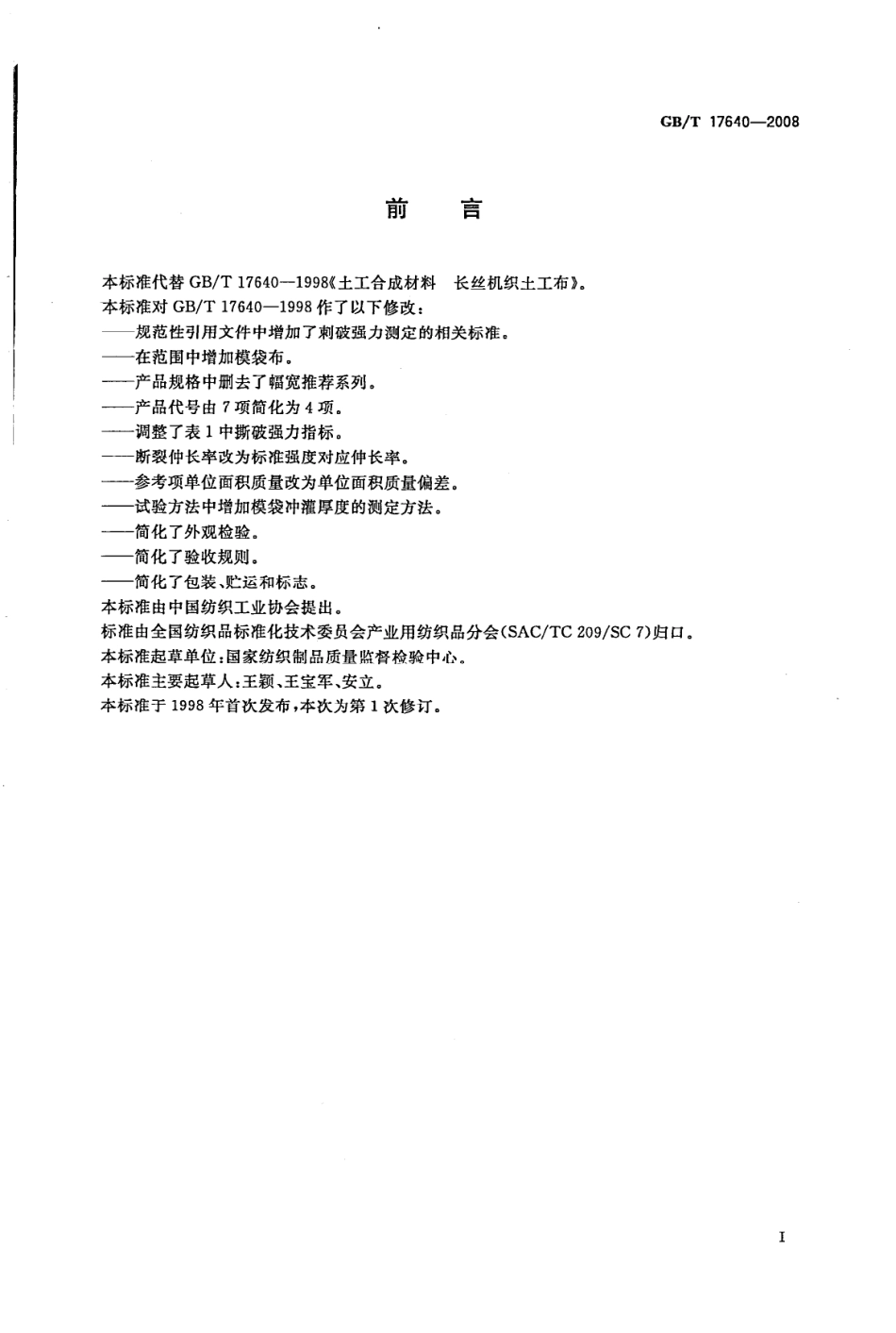 GB/T 17640—2008

前　言

本标准代替 GB/T 17640—1998《土工合成材料　长丝机织土工布》。

本标准对 GB/T 17640—1998 作了以下修改：

——规范性引用文件中增加了刺破强力测定的相关标准。

——在范围中增加模袋布。

——产品规格中删去了幅宽推荐系列。

——产品代号由 7 项简化为 4 项。

——调整了表 1 中撕破强力指标。

——断裂伸长率改为标准强度对应伸长率。

——参考项单位面积质量改为单位面积质量偏差。

——试验方法中增加模袋冲灌厚度的测定方法。

——简化了外观检验。

——简化了验收规则。

——简化了包装、贮运和标志。

本标准由中国纺织工业协会提出。

标准由全国纺织品标准化技术委员会产业用纺织品分会(SAC/TC 209/SC 7)归口。

本标准起草单位：国家纺织制品质量监督检验中心。

本标准主要起草人：王颖、王宝军、安立。

本标准于 1998 年首次发布，本次为第 1 次修订。

I